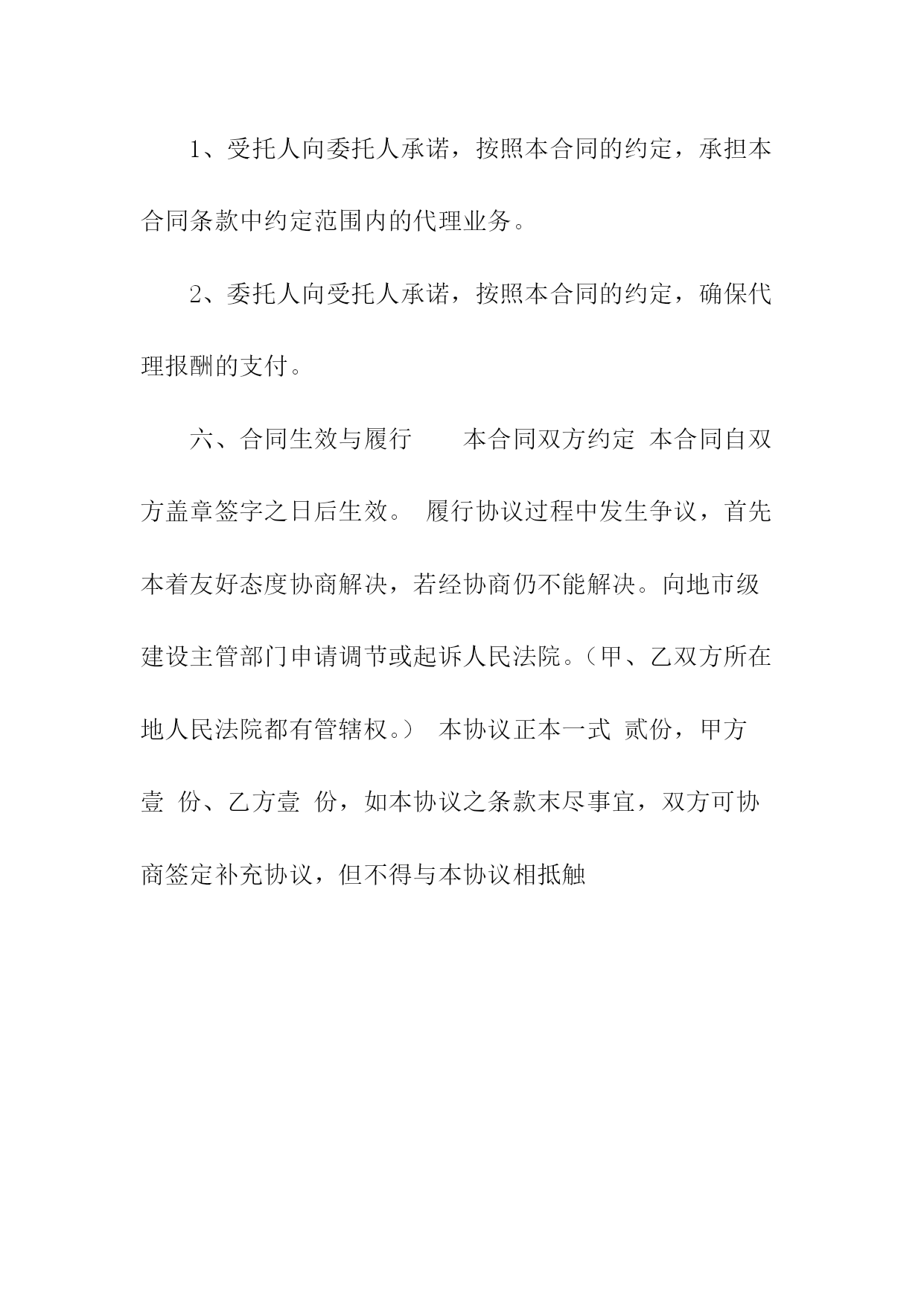 1、受托人向委托人承诺，按照本合同的约定，承担本合同条款中约定范围内的代理业务。

2、委托人向受托人承诺，按照本合同的约定，确保代理报酬的支付。

六、合同生效与履行　　本合同双方约定 本合同自双方盖章签字之日后生效。 履行协议过程中发生争议，首先本着友好态度协商解决，若经协商仍不能解决。向地市级建设主管部门申请调节或起诉人民法院。（甲、乙双方所在地人民法院都有管辖权。） 本协议正本一式 贰份，甲方壹 份、乙方壹 份，如本协议之条款末尽事宜，双方可协商签定补充协议，但不得与本协议相抵触